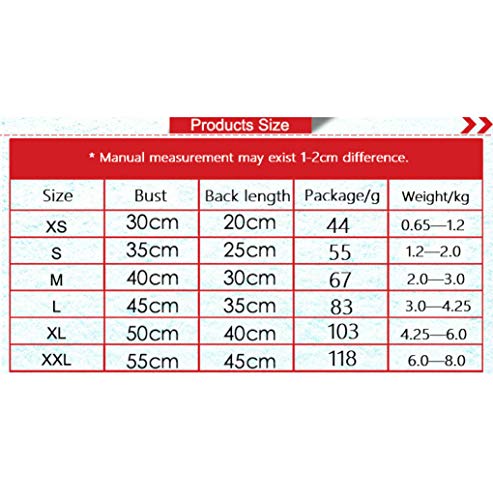 Products Size

* Manual measurement may exist 1-2cm difference.

| Size | Bust | Back length | Package/g | Weight/kg |
|---|---|---|---|---|
| XS | 30cm | 20cm | 44 | 0.65—1.2 |
| S | 35cm | 25cm | 55 | 1.2—2.0 |
| M | 40cm | 30cm | 67 | 2.0—3.0 |
| L | 45cm | 35cm | 83 | 3.0—4.25 |
| XL | 50cm | 40cm | 103 | 4.25—6.0 |
| XXL | 55cm | 45cm | 118 | 6.0—8.0 |